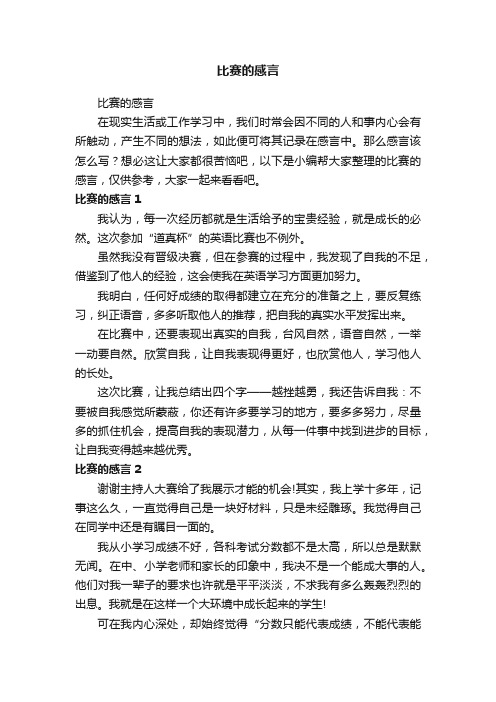 比赛的感言

比赛的感言

在现实生活或工作学习中，我们时常会因不同的人和事内心会有所触动，产生不同的想法，如此便可将其记录在感言中。那么感言该怎么写？想必这让大家都很苦恼吧，以下是小编帮大家整理的比赛的感言，仅供参考，大家一起来看看吧。

比赛的感言 1

我认为，每一次经历都就是生活给予的宝贵经验，就是成长的必然。这次参加“道真杯”的英语比赛也不例外。

虽然我没有晋级决赛，但在参赛的过程中，我发现了自我的不足，借鉴到了他人的经验，这会使我在英语学习方面更加努力。

我明白，任何好成绩的取得都建立在充分的准备之上，要反复练习，纠正语音，多多听取他人的推荐，把自我的真实水平发挥出来。

在比赛中，还要表现出真实的自我，台风自然，语音自然，一举一动要自然。欣赏自我，让自我表现得更好，也欣赏他人，学习他人的长处。

这次比赛，让我总结出四个字——越挫越勇，我还告诉自我：不要被自我感觉所蒙蔽，你还有许多要学习的地方，要多多努力，尽量多的抓住机会，提高自我的表现潜力，从每一件事中找到进步的目标，让自我变得越来越优秀。

比赛的感言 2

谢谢主持人大赛给了我展示才能的机会!其实，我上学十多年，记事这么久，一直觉得自己是一块好材料，只是未经雕琢。我觉得自己在同学中还是有瞩目一面的。

我从小学习成绩不好，各科考试分数都不是太高，所以总是默默无闻。在中、小学老师和家长的印象中，我决不是一个能成大事的人。他们对我一辈子的要求也许就是平平淡淡，不求我有多么轰轰烈烈的出息。我就是在这样一个大环境中成长起来的学生!

可在我内心深处，却始终觉得“分数只能代表成绩，不能代表能